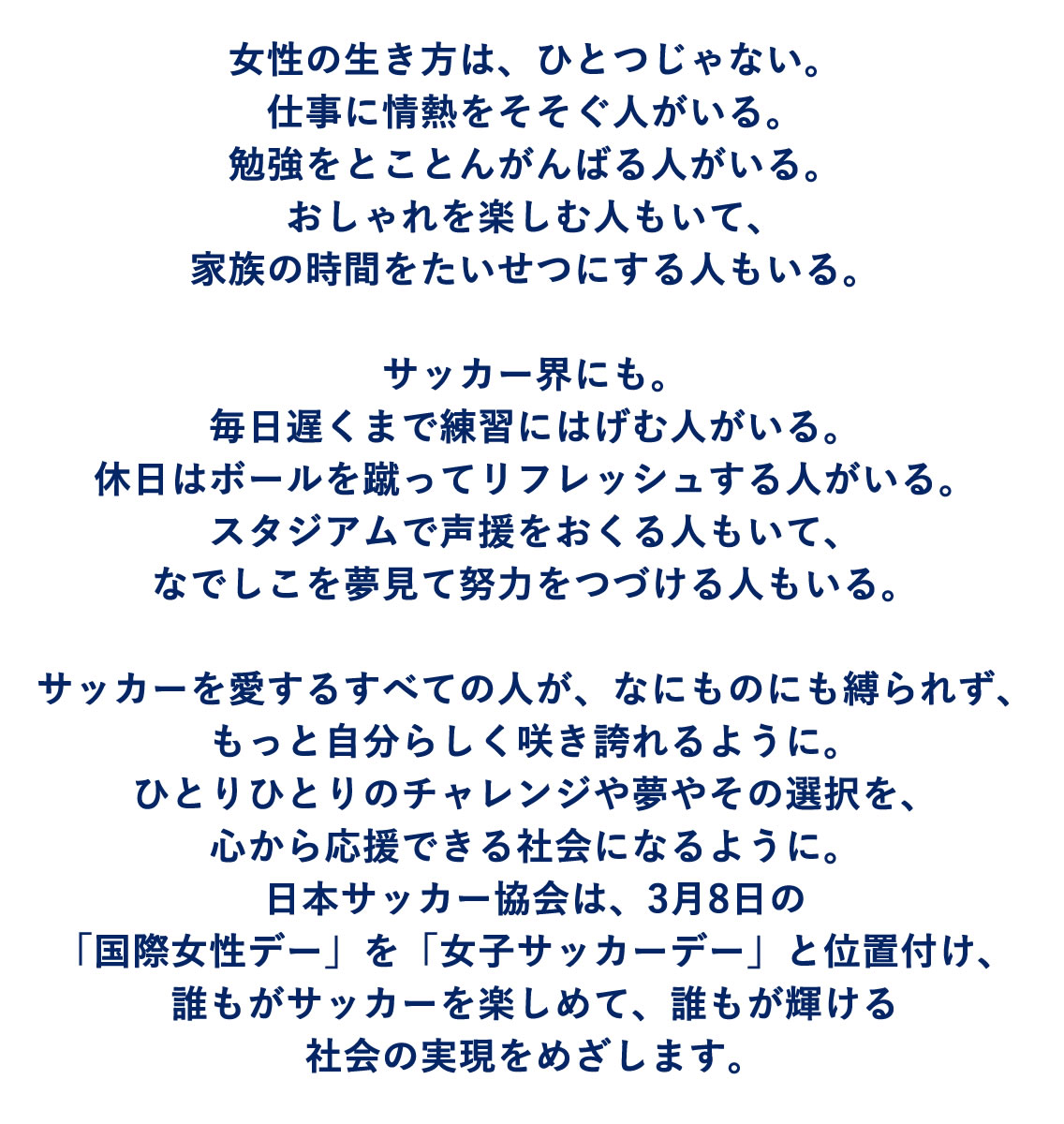 女性の生き方は、ひとつじゃない。
仕事に情熱をそそぐ人がいる。
勉強をとことんがんばる人がいる。
おしゃれを楽しむ人もいて、
家族の時間をたいせつにする人もいる。

サッカー界にも。
毎日遅くまで練習にはげむ人がいる。
休日はボールを蹴ってリフレッシュする人がいる。
スタジアムで声援をおくる人もいて、
なでしこを夢見て努力をつづける人もいる。

サッカーを愛するすべての人が、なにものにも縛られず、
もっと自分らしく咲き誇れるように。
ひとりひとりのチャレンジや夢やその選択を、
心から応援できる社会になるように。
日本サッカー協会は、3月8日の
「国際女性デー」を「女子サッカーデー」と位置付け、
誰もがサッカーを楽しめて、誰もが輝ける
社会の実現をめざします。